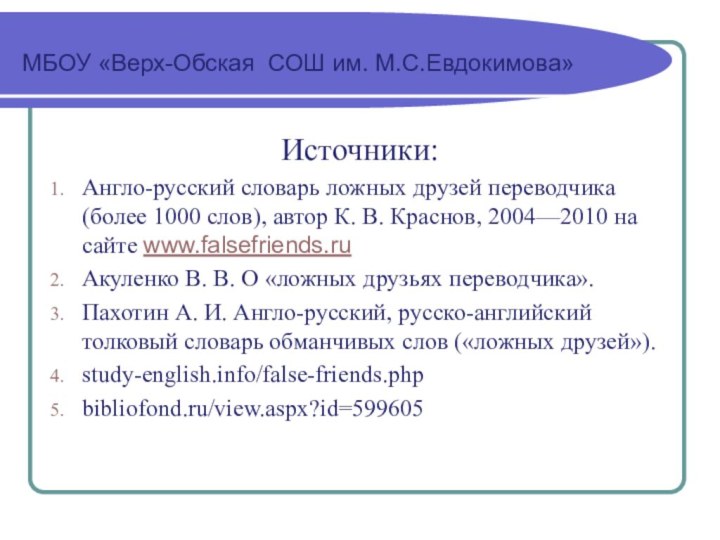 МБОУ «Верх-Обская СОШ им. М.С.Евдокимова»

Источники:

1. Англо-русский словарь ложных друзей переводчика (более 1000 слов), автор К. В. Краснов, 2004—2010 на сайте www.falsefriends.ru
2. Акуленко В. В. О «ложных друзьях переводчика».
3. Пахотин А. И. Англо-русский, русско-английский толковый словарь обманчивых слов («ложных друзей»).
4. study-english.info/false-friends.php
5. bibliofond.ru/view.aspx?id=599605